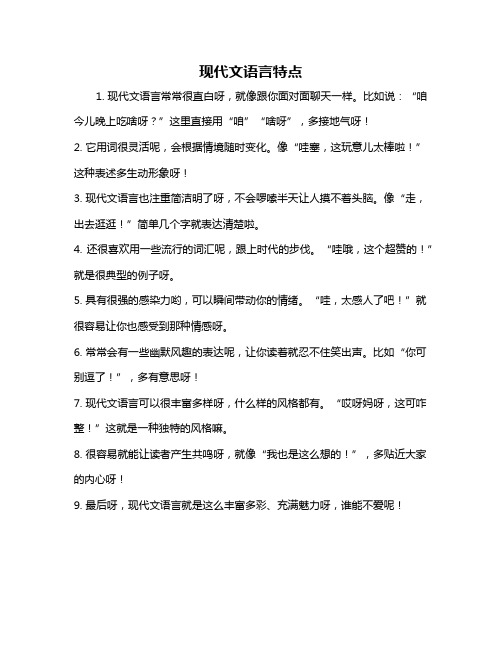 现代文语言特点

1. 现代文语言常常很直白呀，就像跟你面对面聊天一样。比如说：“咱今儿晚上吃啥呀？”这里直接用“咱”“啥呀”，多接地气呀！

2. 它用词很灵活呢，会根据情境随时变化。像“哇塞，这玩意儿太棒啦！”这种表述多生动形象呀！

3. 现代文语言也注重简洁明了呀，不会啰嗦半天让人摸不着头脑。像“走，出去逛逛！”简单几个字就表达清楚啦。

4. 还很喜欢用一些流行的词汇呢，跟上时代的步伐。“哇哦，这个超赞的！”就是很典型的例子呀。

5. 具有很强的感染力哟，可以瞬间带动你的情绪。“哇，太感人了吧！”就很容易让你也感受到那种情感呀。

6. 常常会有一些幽默风趣的表达呢，让你读着就忍不住笑出声。比如“你可别逗了！”，多有意思呀！

7. 现代文语言可以很丰富多样呀，什么样的风格都有。“哎呀妈呀，这可咋整！”这就是一种独特的风格嘛。

8. 很容易就能让读者产生共鸣呀，就像“我也是这么想的！”，多贴近大家的内心呀！

9. 最后呀，现代文语言就是这么丰富多彩、充满魅力呀，谁能不爱呢！